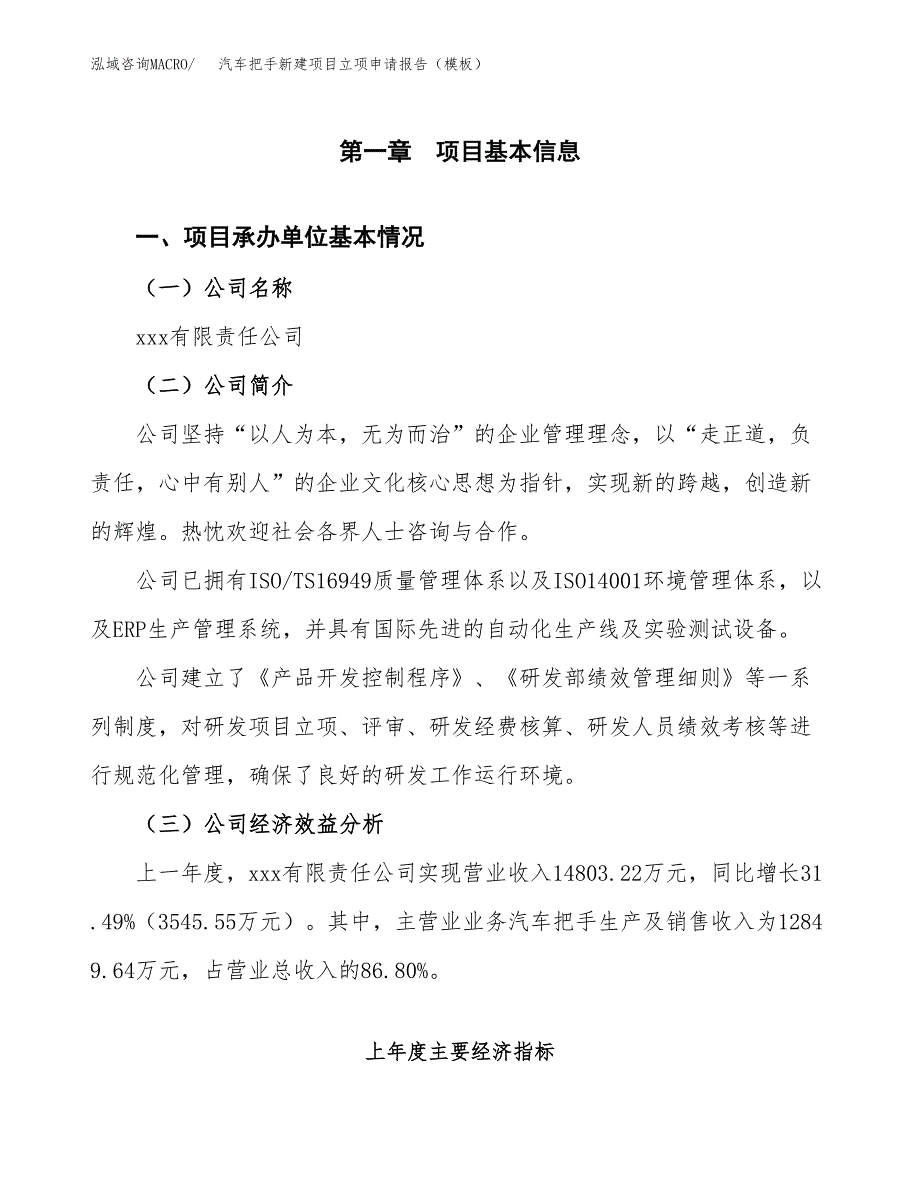 泓域咨询MACRO/　　汽车把手新建项目立项申请报告（模板）

第一章　项目基本信息

一、项目承办单位基本情况

（一）公司名称

xxx有限责任公司

（二）公司简介

公司坚持“以人为本，无为而治”的企业管理理念，以“走正道，负责任，心中有别人”的企业文化核心思想为指针，实现新的跨越，创造新的辉煌。热忱欢迎社会各界人士咨询与合作。

公司已拥有ISO/TS16949质量管理体系以及ISO14001环境管理体系，以及ERP生产管理系统，并具有国际先进的自动化生产线及实验测试设备。

公司建立了《产品开发控制程序》、《研发部绩效管理细则》等一系列制度，对研发项目立项、评审、研发经费核算、研发人员绩效考核等进行规范化管理，确保了良好的研发工作运行环境。

（三）公司经济效益分析

上一年度，xxx有限责任公司实现营业收入14803.22万元，同比增长31.49%（3545.55万元）。其中，主营业业务汽车把手生产及销售收入为12849.64万元，占营业总收入的86.80%。

上年度主要经济指标